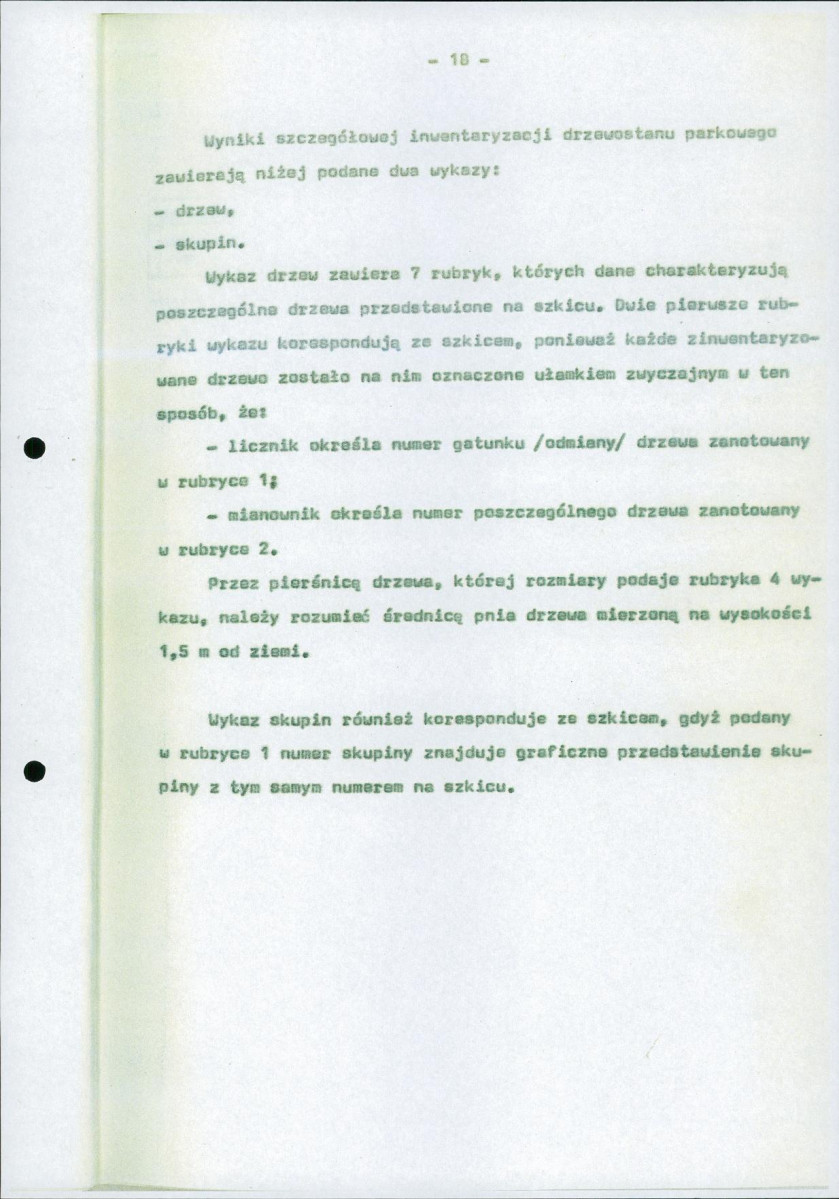 - 18 -

Wyniki szczegółowej inwentaryzacji drzewostanu parkowego zawierają niżej podane dwa wykazy:

- drzew,

- skupin.

Wykaz drzew zawiera 7 rubryk, których dane charakteryzują poszczególne drzewa przedstawione na szkicu. Dwie pierwsze rubryki wykazu korespondują ze szkicem, ponieważ każde zinwentaryzowane drzewo zostało na nim oznaczone ułamkiem zwyczajnym w ten sposób, że:

- licznik określa numer gatunku /odmiany/ drzewa zanotowany w rubryce 1;

- mianownik określa numer poszczególnego drzewa zanotowany w rubryce 2.

Przez pierśnicę drzewa, której rozmiary podaje rubryka 4 wykazu, należy rozumieć średnicę pnia drzewa mierzoną na wysokości 1,5 m od ziemi.

Wykaz skupin również koresponduje ze szkicem, gdyż podany w rubryce 1 numer skupiny znajduje graficzne przedstawienie skupiny z tym samym numerem na szkicu.